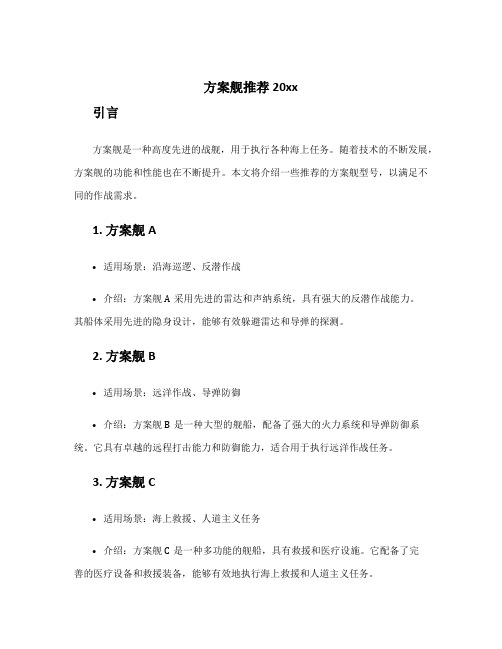 方案舰推荐 20xx

引言

方案舰是一种高度先进的战舰，用于执行各种海上任务。随着技术的不断发展，方案舰的功能和性能也在不断提升。本文将介绍一些推荐的方案舰型号，以满足不同的作战需求。

1. 方案舰 A

• 适用场景：沿海巡逻、反潜作战

• 介绍：方案舰 A 采用先进的雷达和声纳系统，具有强大的反潜作战能力。其船体采用先进的隐身设计，能够有效躲避雷达和导弹的探测。

2. 方案舰 B

• 适用场景：远洋作战、导弹防御

• 介绍：方案舰 B 是一种大型的舰船，配备了强大的火力系统和导弹防御系统。它具有卓越的远程打击能力和防御能力，适合用于执行远洋作战任务。

3. 方案舰 C

• 适用场景：海上救援、人道主义任务

• 介绍：方案舰 C 是一种多功能的舰船，具有救援和医疗设施。它配备了完善的医疗设备和救援装备，能够有效地执行海上救援和人道主义任务。